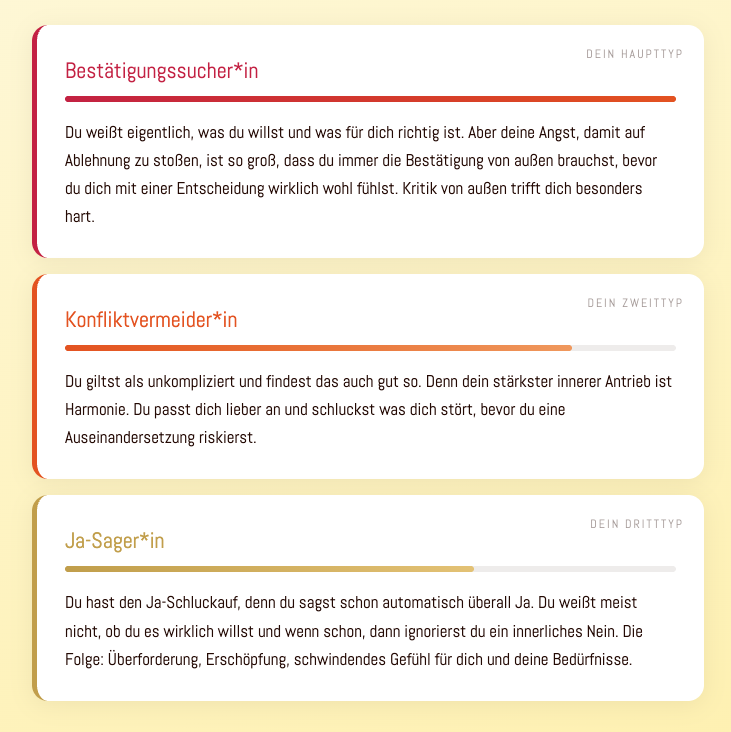 DEIN HAUPTTYP

Bestätigungssucher*in

Du weißt eigentlich, was du willst und was für dich richtig ist. Aber deine Angst, damit auf Ablehnung zu stoßen, ist so groß, dass du immer die Bestätigung von außen brauchst, bevor du dich mit einer Entscheidung wirklich wohl fühlst. Kritik von außen trifft dich besonders hart.

DEIN ZWEITTYP

Konfliktvermeider*in

Du giltst als unkompliziert und findest das auch gut so. Denn dein stärkster innerer Antrieb ist Harmonie. Du passt dich lieber an und schluckst was dich stört, bevor du eine Auseinandersetzung riskierst.

DEIN DRITTTYP

Ja-Sager*in

Du hast den Ja-Schluckauf, denn du sagst schon automatisch überall Ja. Du weißt meist nicht, ob du es wirklich willst und wenn schon, dann ignorierst du ein innerliches Nein. Die Folge: Überforderung, Erschöpfung, schwindendes Gefühl für dich und deine Bedürfnisse.